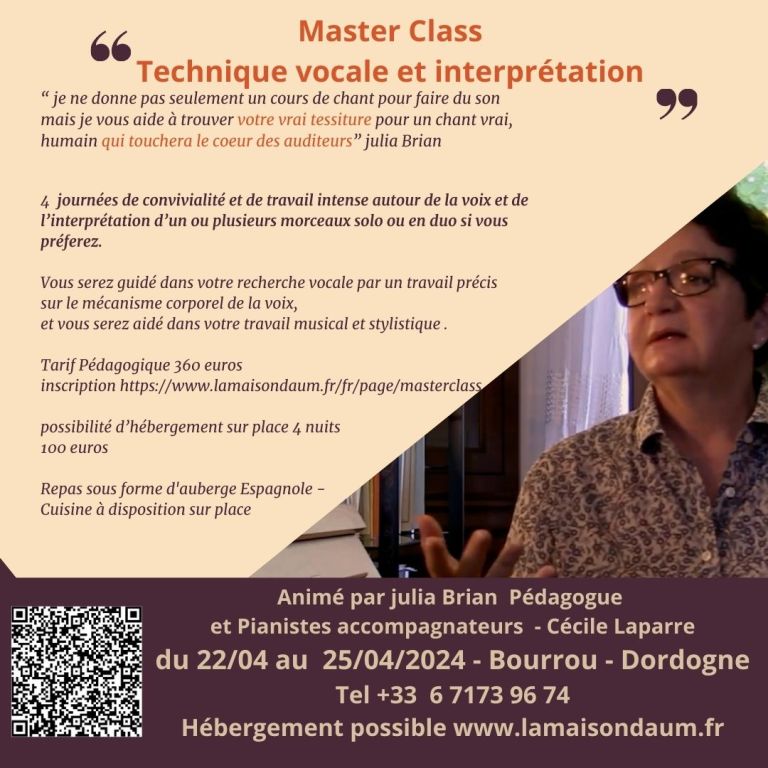 Master Class

Technique vocale et interprétation

" je ne donne pas seulement un cours de chant pour faire du son mais je vous aide à trouver votre vrai tessiture pour un chant vrai, humain qui touchera le coeur des auditeurs" julia Brian

4 journées de convivialité et de travail intense autour de la voix et de l'interprétation d'un ou plusieurs morceaux solo ou en duo si vous préferez.

Vous serez guidé dans votre recherche vocale par un travail précis sur le mécanisme corporel de la voix, et vous serez aidé dans votre travail musical et stylistique .

Tarif Pédagogique 360 euros
inscription https://www.lamaisondaum.fr/fr/page/masterclass

possibilité d'hébergement sur place 4 nuits 100 euros

Repas sous forme d'auberge Espagnole - Cuisine à disposition sur place

Animé par julia Brian Pédagogue
et Pianistes accompagnateurs - Cécile Laparre
du 22/04 au 25/04/2024 - Bourrou - Dordogne
Tel +33 6 7173 96 74
Hébergement possible www.lamaisondaum.fr